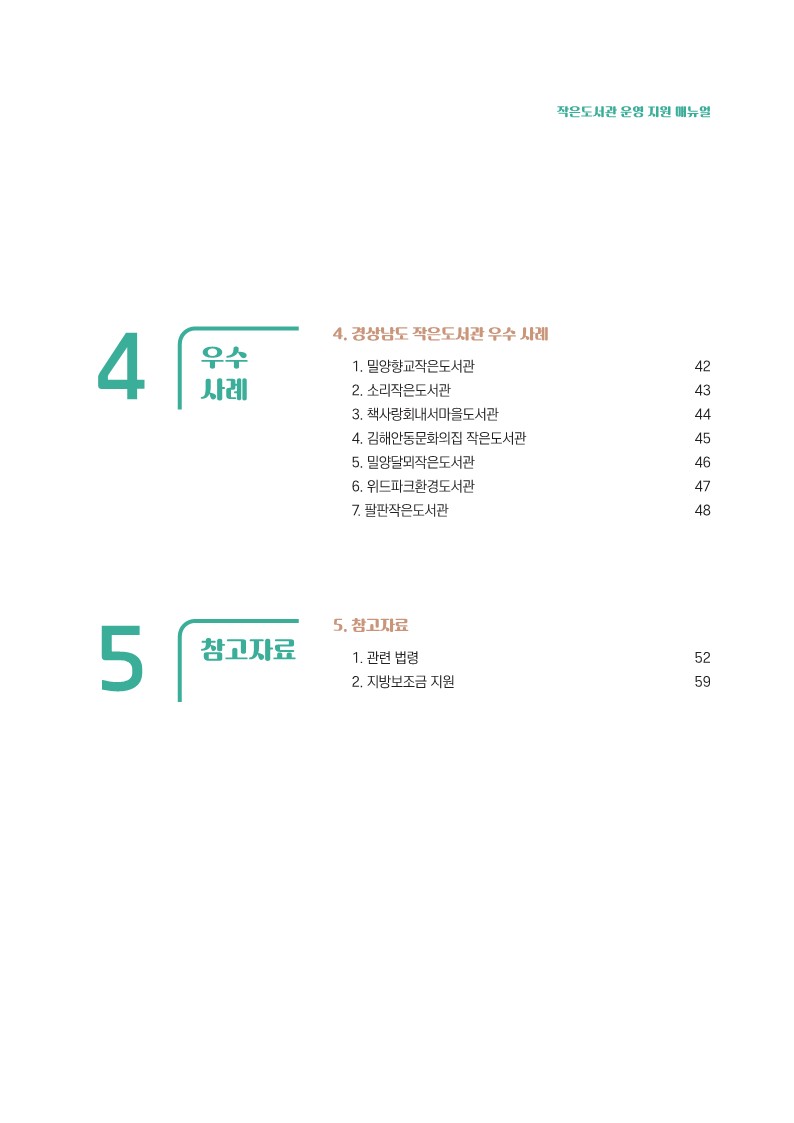 작은도서관 운영 지원 매뉴얼

4

우수
사례

4. 경상남도 작은도서관 우수 사례

1. 밀양향교작은도서관 42
2. 소리작은도서관 43
3. 책사랑회내서마을도서관 44
4. 김해안동문화의집 작은도서관 45
5. 밀양달뫼작은도서관 46
6. 위드파크환경도서관 47
7. 팔판작은도서관 48

5

참고자료

5. 참고자료

1. 관련 법령 52
2. 지방보조금 지원 59